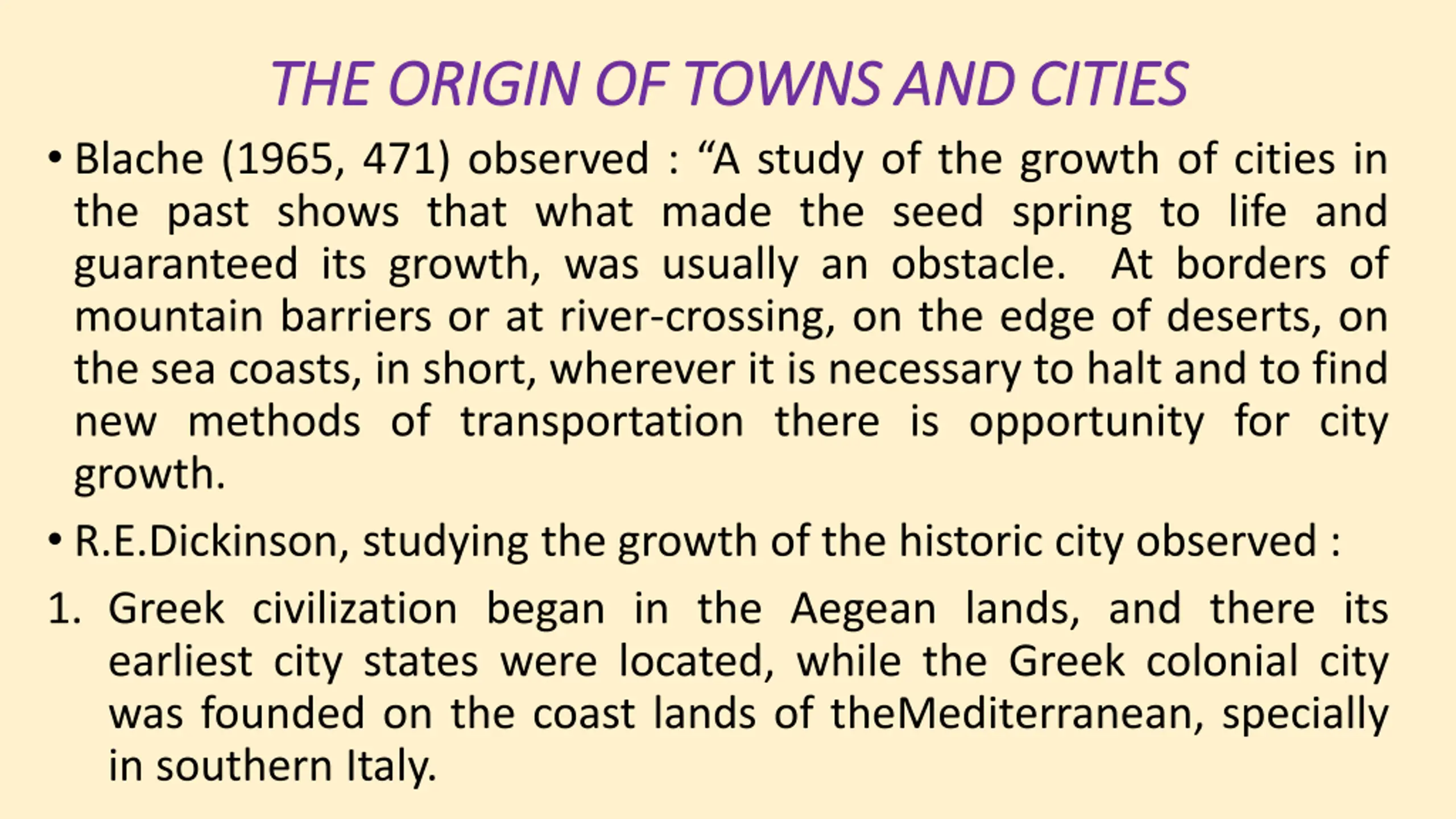 THE ORIGIN OF TOWNS AND CITIES

• Blache (1965, 471) observed : “A study of the growth of cities in the past shows that what made the seed spring to life and guaranteed its growth, was usually an obstacle. At borders of mountain barriers or at river-crossing, on the edge of deserts, on the sea coasts, in short, wherever it is necessary to halt and to find new methods of transportation there is opportunity for city growth.

• R.E.Dickinson, studying the growth of the historic city observed :

1. Greek civilization began in the Aegean lands, and there its earliest city states were located, while the Greek colonial city was founded on the coast lands of theMediterranean, specially in southern Italy.